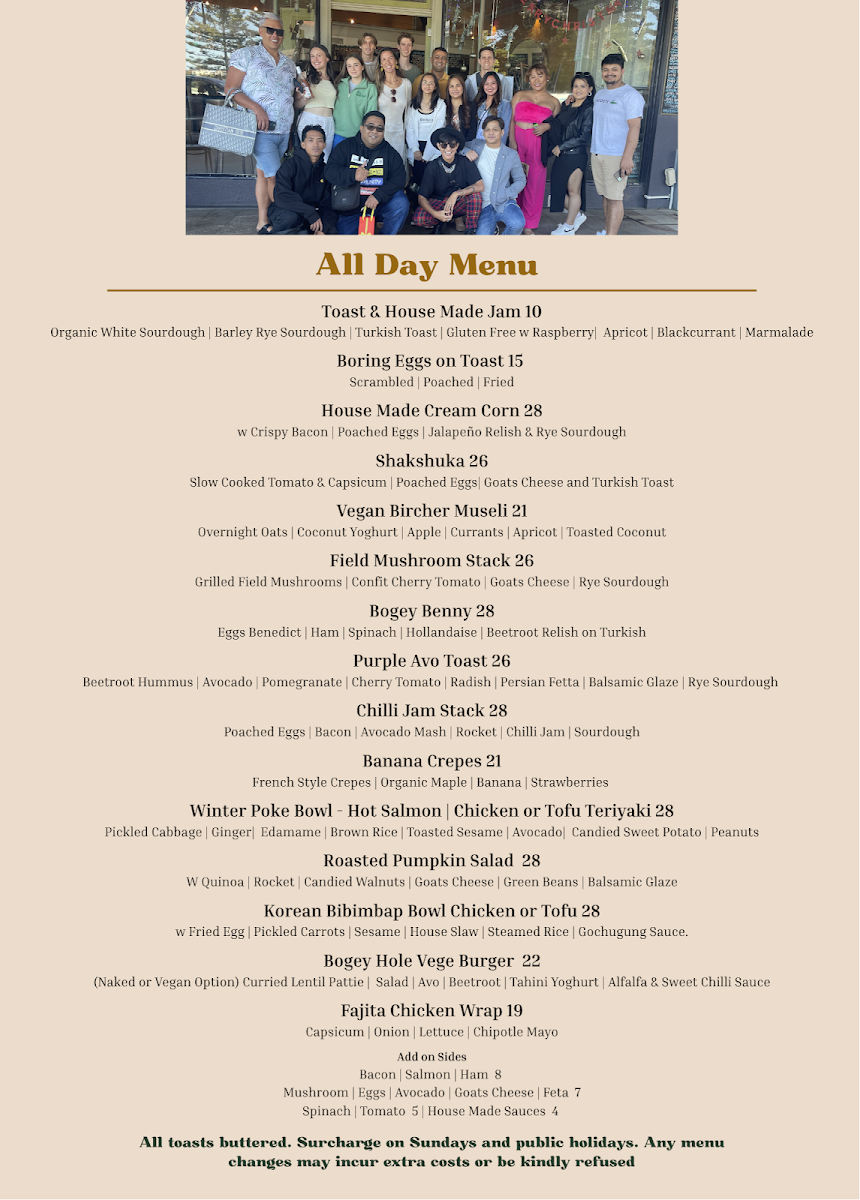 All Day Menu

Toast & House Made Jam 10
Organic White Sourdough | Barley Rye Sourdough | Turkish Toast | Gluten Free w Raspberry| Apricot | Blackcurrant | Marmalade

Boring Eggs on Toast 15
Scrambled | Poached | Fried

House Made Cream Corn 28
w Crispy Bacon | Poached Eggs | Jalapeño Relish & Rye Sourdough

Shakshuka 26
Slow Cooked Tomato & Capsicum | Poached Eggs| Goats Cheese and Turkish Toast

Vegan Bircher Museli 21
Overnight Oats | Coconut Yoghurt | Apple | Currants | Apricot | Toasted Coconut

Field Mushroom Stack 26
Grilled Field Mushrooms | Confit Cherry Tomato | Goats Cheese | Rye Sourdough

Bogey Benny 28
Eggs Benedict | Ham | Spinach | Hollandaise | Beetroot Relish on Turkish

Purple Avo Toast 26
Beetroot Hummus | Avocado | Pomegranate | Cherry Tomato | Radish | Persian Fetta | Balsamic Glaze | Rye Sourdough

Chilli Jam Stack 28
Poached Eggs | Bacon | Avocado Mash | Rocket | Chilli Jam | Sourdough

Banana Crepes 21
French Style Crepes | Organic Maple | Banana | Strawberries

Winter Poke Bowl - Hot Salmon | Chicken or Tofu Teriyaki 28
Pickled Cabbage | Ginger| Edamame | Brown Rice | Toasted Sesame | Avocado| Candied Sweet Potato | Peanuts

Roasted Pumpkin Salad 28
W Quinoa | Rocket | Candied Walnuts | Goats Cheese | Green Beans | Balsamic Glaze

Korean Bibimbap Bowl Chicken or Tofu 28
w Fried Egg | Pickled Carrots | Sesame | House Slaw | Steamed Rice | Gochugung Sauce.

Bogey Hole Vege Burger 22
(Naked or Vegan Option) Curried Lentil Pattie | Salad | Avo | Beetroot | Tahini Yoghurt | Alfalfa & Sweet Chilli Sauce

Fajita Chicken Wrap 19
Capsicum | Onion | Lettuce | Chipotle Mayo

Add on Sides
Bacon | Salmon | Ham 8
Mushroom | Eggs | Avocado | Goats Cheese | Feta 7
Spinach | Tomato 5 | House Made Sauces 4

All toasts buttered. Surcharge on Sundays and public holidays. Any menu changes may incur extra costs or be kindly refused